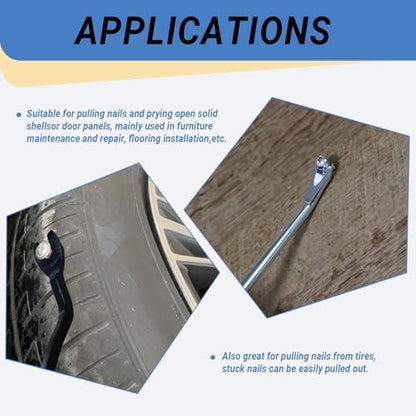 APPLICATIONS

• Suitable for pulling nails and prying open solid shellsor door panels, mainly used in furniture maintenance and repair, flooring installation,etc.

• Also great for pulling nails from tires, stuck nails can be easily pulled out.